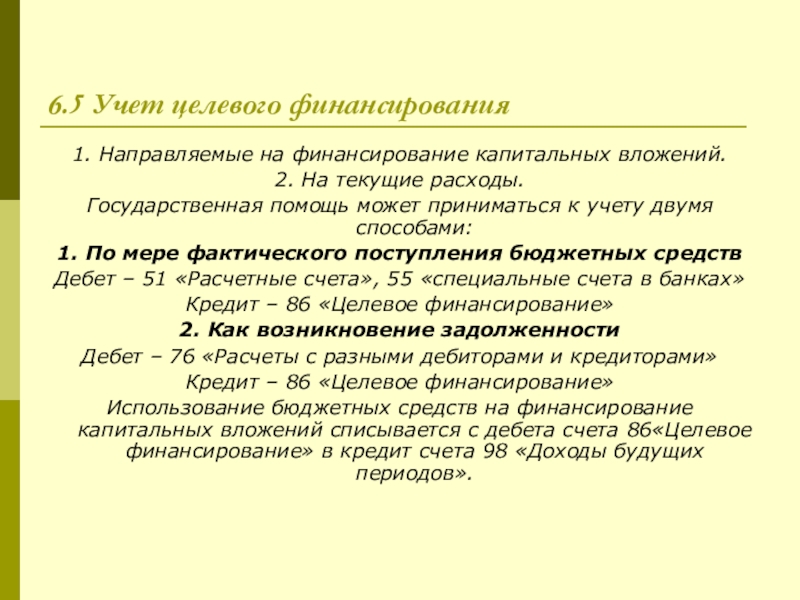 6.5 Учет целевого финансирования

1. Направляемые на финансирование капитальных вложений.

2. На текущие расходы.

Государственная помощь может приниматься к учету двумя способами:

1. По мере фактического поступления бюджетных средств

Дебет – 51 «Расчетные счета», 55 «специальные счета в банках»

Кредит – 86 «Целевое финансирование»

2. Как возникновение задолженности

Дебет – 76 «Расчеты с разными дебиторами и кредиторами»

Кредит – 86 «Целевое финансирование»

Использование бюджетных средств на финансирование капитальных вложений списывается с дебета счета 86«Целевое финансирование» в кредит счета 98 «Доходы будущих периодов».